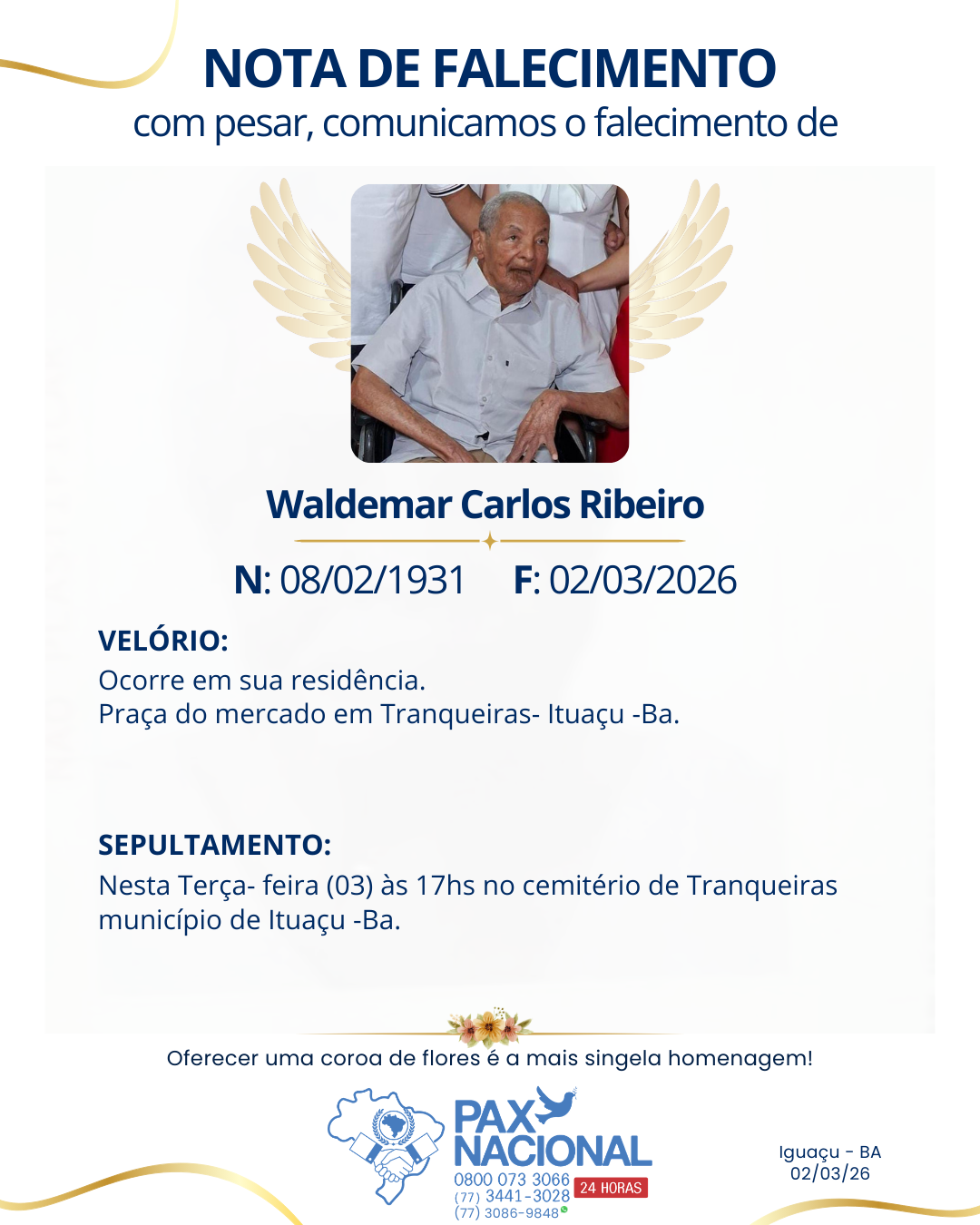 NOTA DE FALECIMENTO
com pesar, comunicamos o falecimento de

Waldemar Carlos Ribeiro

N: 08/02/1931 F: 02/03/2026

VELÓRIO:
Ocorre em sua residência.
Praça do mercado em Tranqueiras- Ituaçu -Ba.

SEPULTAMENTO:
Nesta Terça- feira (03) às 17hs no cemitério de Tranqueiras município de Ituaçu -Ba.

Oferecer uma coroa de flores é a mais singela homenagem!

PAX NACIONAL
0800 073 3066
(77) 3441-3028
(77) 3086-9848
24 HORAS

Iguaçu - BA
02/03/26